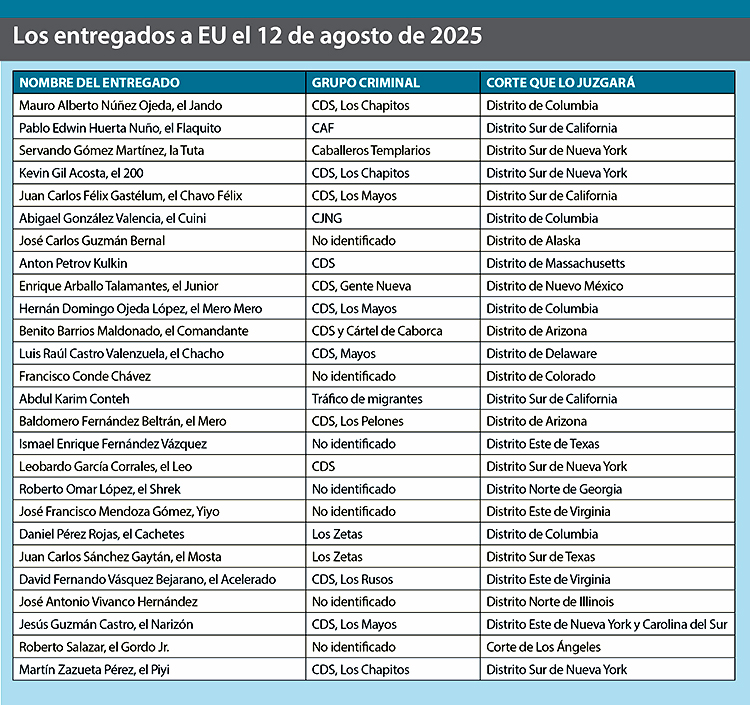 Los entregados a EU el 12 de agosto de 2025

| NOMBRE DEL ENTREGADO | GRUPO CRIMINAL | CORTE QUE LO JUZGARÁ |
|---|---|---|
| Mauro Alberto Núñez Ojeda, el Jando | CDS, Los Chapitos | Distrito de Columbia |
| Pablo Edwin Huerta Nuño, el Flaquito | CAF | Distrito Sur de California |
| Servando Gómez Martínez, la Tuta | Caballeros Templarios | Distrito Sur de Nueva York |
| Kevin Gil Acosta, el 200 | CDS, Los Chapitos | Distrito Sur de Nueva York |
| Juan Carlos Félix Gastélum, el Chavo Félix | CDS, Los Mayos | Distrito Sur de California |
| Abigael González Valencia, el Cuini | CJNG | Distrito de Columbia |
| José Carlos Guzmán Bernal | No identificado | Distrito de Alaska |
| Anton Petrov Kulkin | CDS | Distrito de Massachusetts |
| Enrique Arballo Talamantes, el Junior | CDS, Gente Nueva | Distrito de Nuevo México |
| Hernán Domingo Ojeda López, el Mero Mero | CDS, Los Mayos | Distrito de Columbia |
| Benito Barrios Maldonado, el Comandante | CDS y Cártel de Caborca | Distrito de Arizona |
| Luis Raúl Castro Valenzuela, el Chacho | CDS, Mayos | Distrito de Delaware |
| Francisco Conde Chávez | No identificado | Distrito de Colorado |
| Abdul Karim Conteh | Tráfico de migrantes | Distrito Sur de California |
| Baldomero Fernández Beltrán, el Mero | CDS, Los Pelones | Distrito de Arizona |
| Ismael Enrique Fernández Vázquez | No identificado | Distrito Este de Texas |
| Leobardo García Corrales, el Leo | CDS | Distrito Sur de Nueva York |
| Roberto Omar López, el Shrek | No identificado | Distrito Norte de Georgia |
| José Francisco Mendoza Gómez, Yiyo | No identificado | Distrito Este de Virginia |
| Daniel Pérez Rojas, el Cachetes | Los Zetas | Distrito de Columbia |
| Juan Carlos Sánchez Gaytán, el Mosta | Los Zetas | Distrito Sur de Texas |
| David Fernando Vásquez Bejarano, el Acelerado | CDS, Los Rusos | Distrito Este de Virginia |
| José Antonio Vivanco Hernández | No identificado | Distrito Norte de Illinois |
| Jesús Guzmán Castro, el Narizón | CDS, Los Mayos | Distrito Este de Nueva York y Carolina del Sur |
| Roberto Salazar, el Gordo Jr. | No identificado | Corte de Los Ángeles |
| Martín Zazueta Pérez, el Piyi | CDS, Los Chapitos | Distrito Sur de Nueva York |